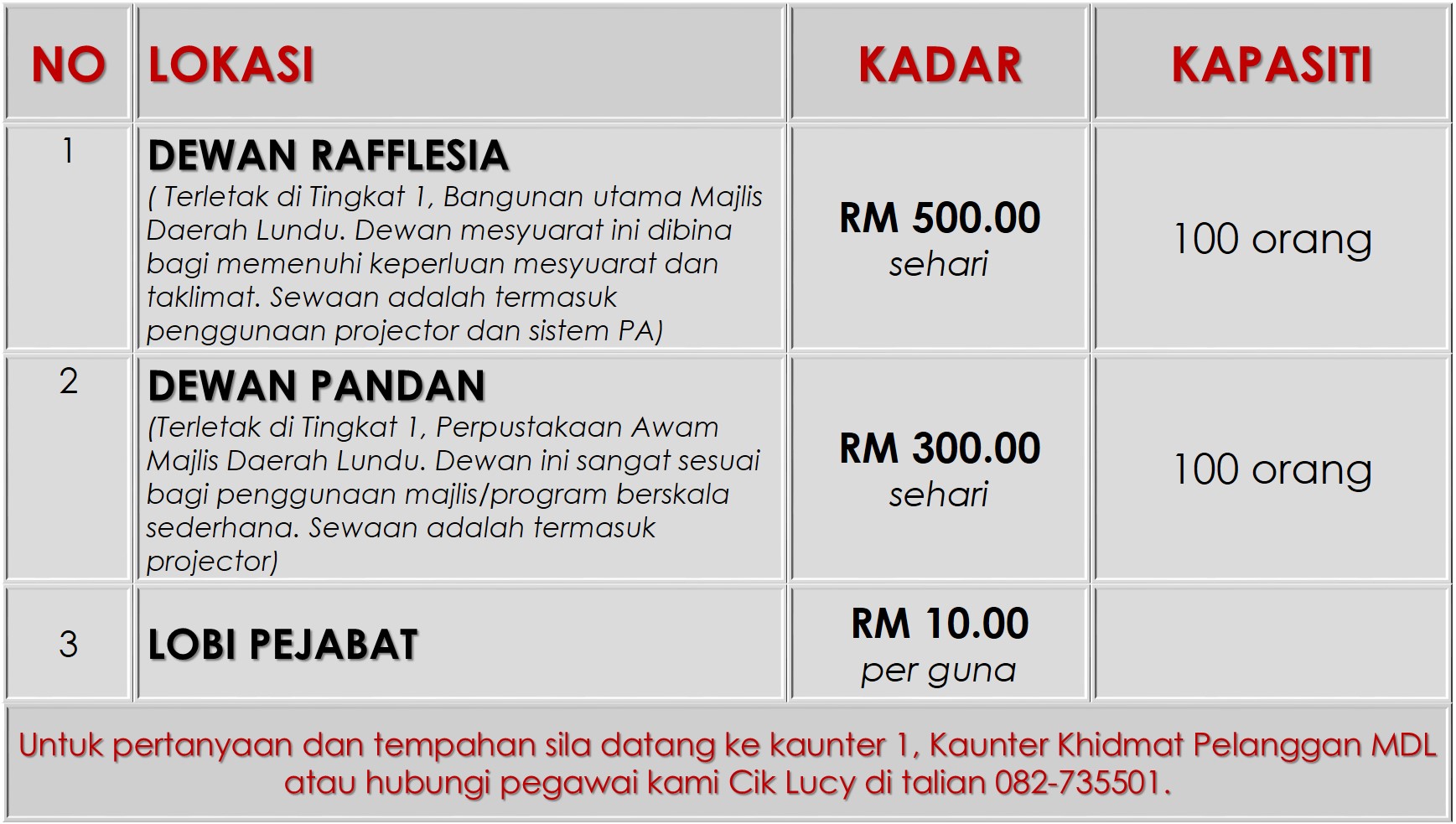 | NO | LOKASI | KADAR | KAPASITI |
|---|---|---|---|
| 1 | DEWAN RAFFLESIA ( Terletak di Tingkat 1, Bangunan utama Majlis Daerah Lundu. Dewan mesyuarat ini dibina bagi memenuhi keperluan mesyuarat dan taklimat. Sewaan adalah termasuk penggunaan projector dan sistem PA) | RM 500.00 sehari | 100 orang |
| 2 | DEWAN PANDAN (Terletak di Tingkat 1, Perpustakaan Awam Majlis Daerah Lundu. Dewan ini sangat sesuai bagi penggunaan majlis/program berskala sederhana. Sewaan adalah termasuk projector) | RM 300.00 sehari | 100 orang |
| 3 | LOBI PEJABAT | RM 10.00 per guna | |

Untuk pertanyaan dan tempahan sila datang ke kaunter 1, Kaunter Khidmat Pelanggan MDL atau hubungi pegawai kami Cik Lucy di talian 082-735501.